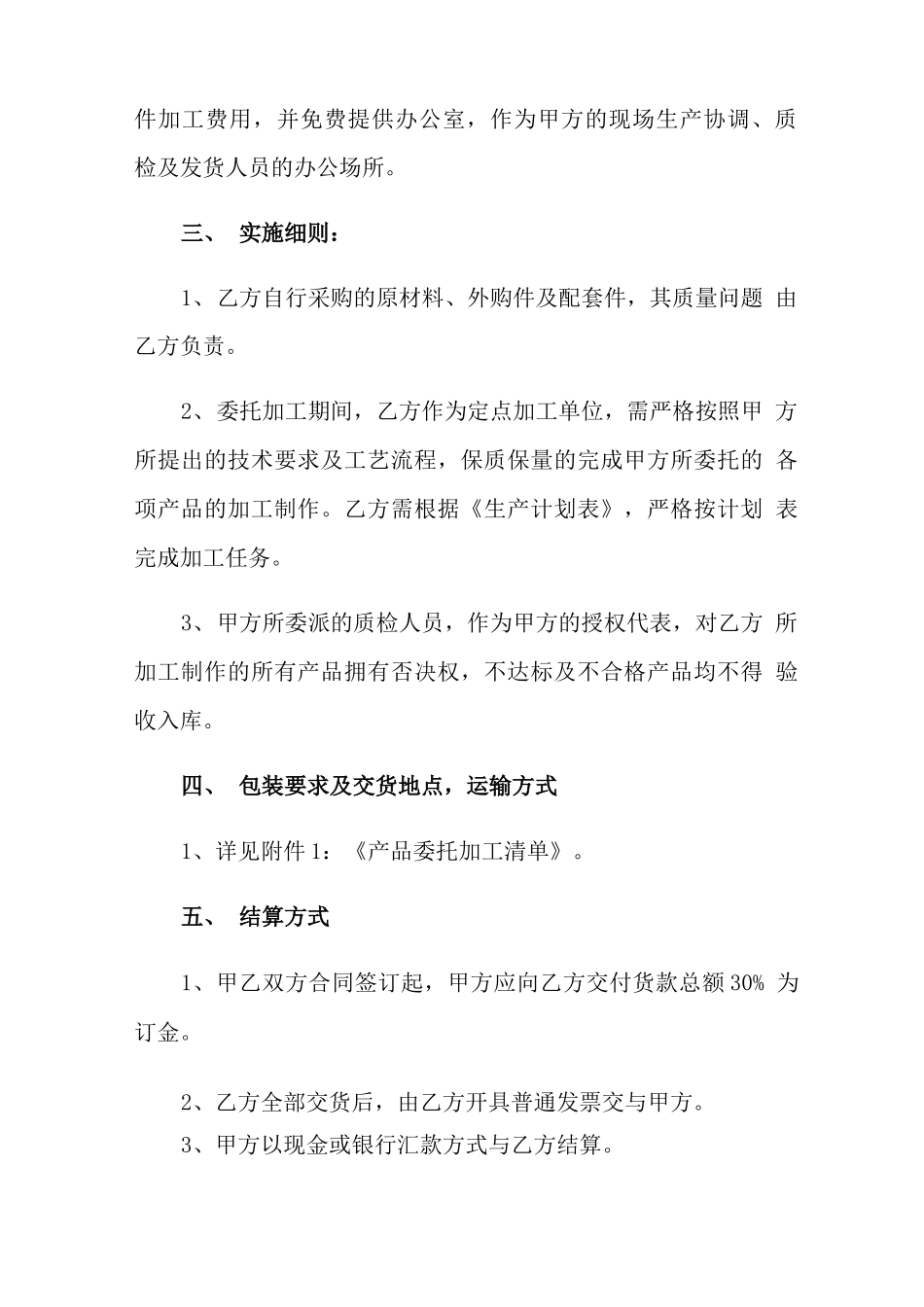 件加工费用，并免费提供办公室，作为甲方的现场生产协调、质检及发货人员的办公场所。

三、 实施细则：

1、乙方自行采购的原材料、外购件及配套件，其质量问题 由乙方负责。

2、委托加工期间，乙方作为定点加工单位，需严格按照甲 方所提出的技术要求及工艺流程，保质保量的完成甲方所委托的 各项产品的加工制作。乙方需根据《生产计划表》，严格按计划 表完成加工任务。

3、甲方所委派的质检人员，作为甲方的授权代表，对乙方 所加工制作的所有产品拥有否决权，不达标及不合格产品均不得 验收入库。

四、 包装要求及交货地点，运输方式

1、详见附件 1：《产品委托加工清单》。

五、 结算方式

1、甲乙双方合同签订起，甲方应向乙方交付货款总额 30% 为订金。

2、乙方全部交货后，由乙方开具普通发票交与甲方。
3、甲方以现金或银行汇款方式与乙方结算。